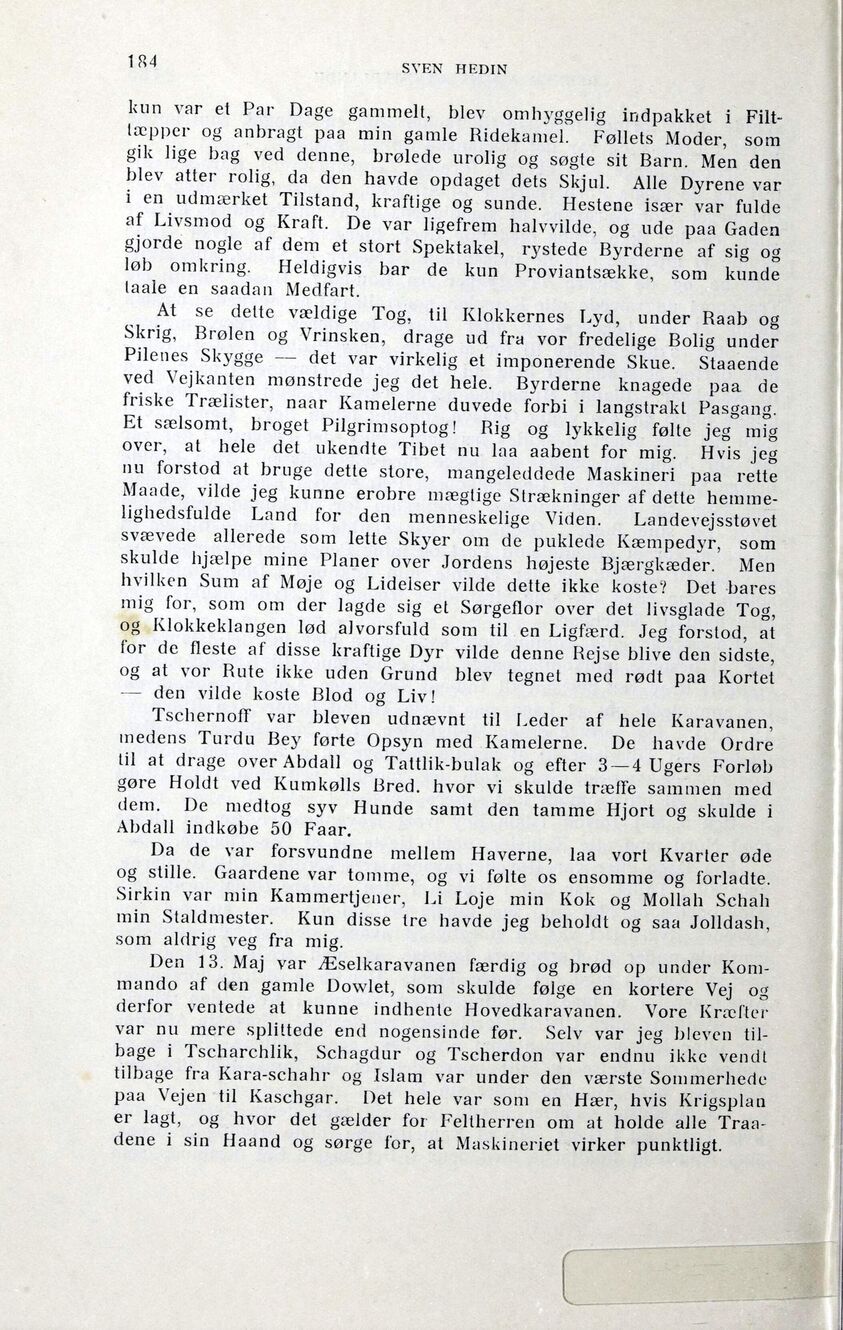 184 SVEN HEDIN

kun var et Par Dage gammelt, blev omhyggelig indpakket i Filttæpper og anbragt paa min gamle Ridekamel. Føllets Moder, som gik lige bag ved denne, brølede urolig og søgte sit Barn. Men den blev atter rolig, da den havde opdaget dets Skjul. Alle Dyrene var i en udmærket Tilstand, kraftige og sunde. Hestene især var fulde af Livsmod og Kraft. De var ligefrem halvvilde, og ude paa Gaden gjorde nogle af dem et stort Spektakel, rystede Byrderne af sig og løb omkring. Heldigvis bar de kun Proviantsække, som kunde taale en saadan Medfart.

At se dette vældige Tog, til Klokkernes Lyd, under Raab og Skrig, Brølen og Vrinsken, drage ud fra vor fredelige Bolig under Pilenes Skygge — det var virkelig et imponerende Skue. Staaende ved Vejkanten mønstrede jeg det hele. Byrderne knagede paa de friske Trælister, naar Kamelerne duvede forbi i langstrakt Pasgang. Et sælsomt, broget Pilgrimsoptog! Rig og lykkelig følte jeg mig over, at hele det ukendte Tibet nu laa aabent for mig. Hvis jeg nu forstod at bruge dette store, mangeleddede Maskineri paa rette Maade, vilde jeg kunne erobre mægtige Strækninger af dette hemmelighedsfulde Land for den menneskelige Viden. Landevejsstøvet svævede allerede som lette Skyer om de puklede Kæmpedyr, som skulde hjælpe mine Planer over Jordens højeste Bjærgkæder. Men hvilken Sum af Møje og Lidelser vilde dette ikke koste? Det bares mig for, som om der lagde sig et Sørgeflor over det livsglade Tog, og Klokkeklangen lød alvorsfuld som til en Ligfærd. Jeg forstod, at for de fleste af disse kraftige Dyr vilde denne Rejse blive den sidste, og at vor Rute ikke uden Grund blev tegnet med rødt paa Kortet — den vilde koste Blod og Liv!

Tschernoff var bleven udnævnt til Leder af hele Karavanen, medens Turdu Bey førte Opsyn med Kamelerne. De havde Ordre til at drage over Abdall og Tattlik-bulak og efter 3—4 Ugers Forløb gøre Holdt ved Kumkølls Bred. hvor vi skulde træffe sammen med dem. De medtog syv Hunde samt den tamme Hjort og skulde i Abdall indkøbe 50 Faar.

Da de var forsvundne mellem Haverne, laa vort Kvarter øde og stille. Gaardene var tomme, og vi følte os ensomme og forladte. Sirkin var min Kammertjener, Li Loje min Kok og Mollah Schah min Staldmester. Kun disse tre havde jeg beholdt og saa Jolldash, som aldrig veg fra mig.

Den 13. Maj var Æselkaravanen færdig og brød op under Kommando af den gamle Dowlet, som skulde følge en kortere Vej og derfor ventede at kunne indhente Hovedkaravanen. Vore Kræfter var nu mere splittede end nogensinde før. Selv var jeg bleven tilbage i Tscharchlik, Schagdur og Tscherdon var endnu ikke vendt tilbage fra Kara-schahr og Islam var under den værste Sommerhede paa Vejen til Kaschgar. Det hele var som en Hær, hvis Krigsplan er lagt, og hvor det gælder for Feltherren om at holde alle Traadene i sin Haand og sørge for, at Maskineriet virker punktligt.